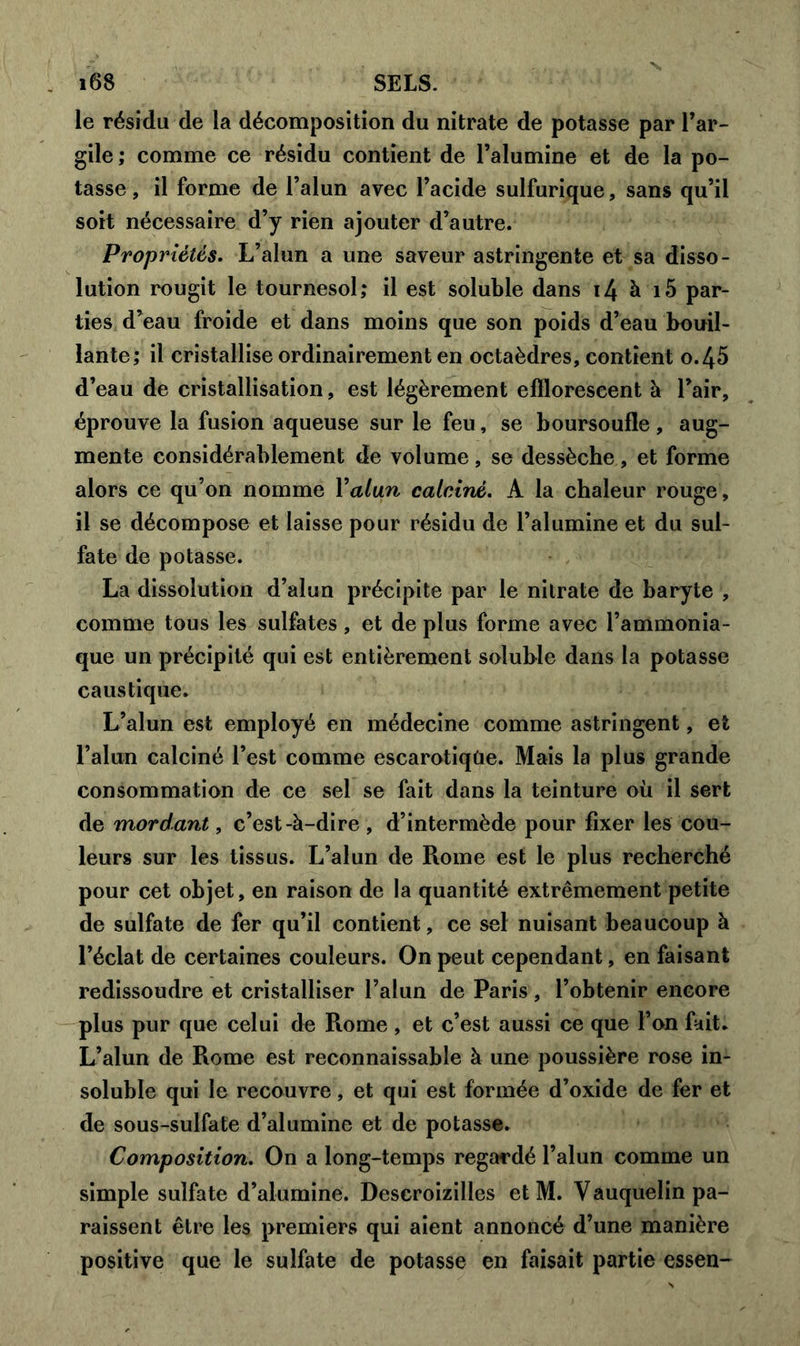 168 SELS.

le résidu de la décomposition du nitrate de potasse par l'argile; comme ce résidu contient de l'alumine et de la potasse, il forme de l'alun avec l'acide sulfurique, sans qu'il soit nécessaire d'y rien ajouter d'autre.

Propriétés. L'alun a une saveur astringente et sa dissolution rougit le tournesol; il est soluble dans 14 à 15 parties d'eau froide et dans moins que son poids d'eau bouillante; il cristallise ordinairement en octaèdres, contient 0.45 d'eau de cristallisation, est légèrement efflorescent à l'air, éprouve la fusion aqueuse sur le feu, se boursoufle, augmente considérablement de volume, se dessèche, et forme alors ce qu'on nomme l'alun calciné. A la chaleur rouge, il se décompose et laisse pour résidu de l'alumine et du sulfate de potasse.

La dissolution d'alun précipite par le nitrate de baryte, comme tous les sulfates, et de plus forme avec l'ammoniaque un précipité qui est entièrement soluble dans la potasse caustique.

L'alun est employé en médecine comme astringent, et l'alun calciné l'est comme escarotiqûe. Mais la plus grande consommation de ce sel se fait dans la teinture où il sert de mordant, c'est-à-dire, d'intermède pour fixer les couleurs sur les tissus. L'alun de Rome est le plus recherché pour cet objet, en raison de la quantité extrêmement petite de sulfate de fer qu'il contient, ce sel nuisant beaucoup à l'éclat de certaines couleurs. On peut cependant, en faisant redissoudre et cristalliser l'alun de Paris, l'obtenir encore plus pur que celui de Rome, et c'est aussi ce que l'on fait. L'alun de Rome est reconnaissable à une poussière rose insoluble qui le recouvre, et qui est formée d'oxide de fer et de sous-sulfate d'alumine et de potasse.

Composition. On a long-temps regardé l'alun comme un simple sulfate d'alumine. Descroizilles et M. Vauquelin paraissent être les premiers qui aient annoncé d'une manière positive que le sulfate de potasse en faisait partie essen-